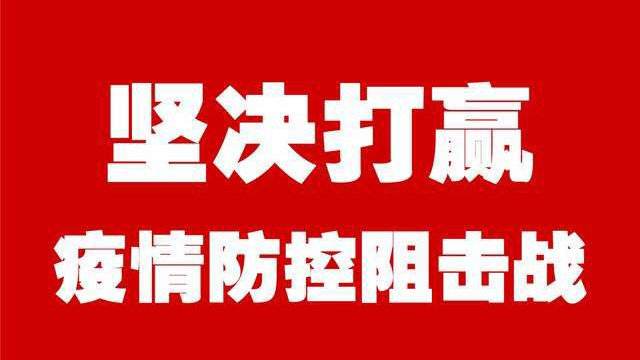 坚决打赢

疫情防控阻击战